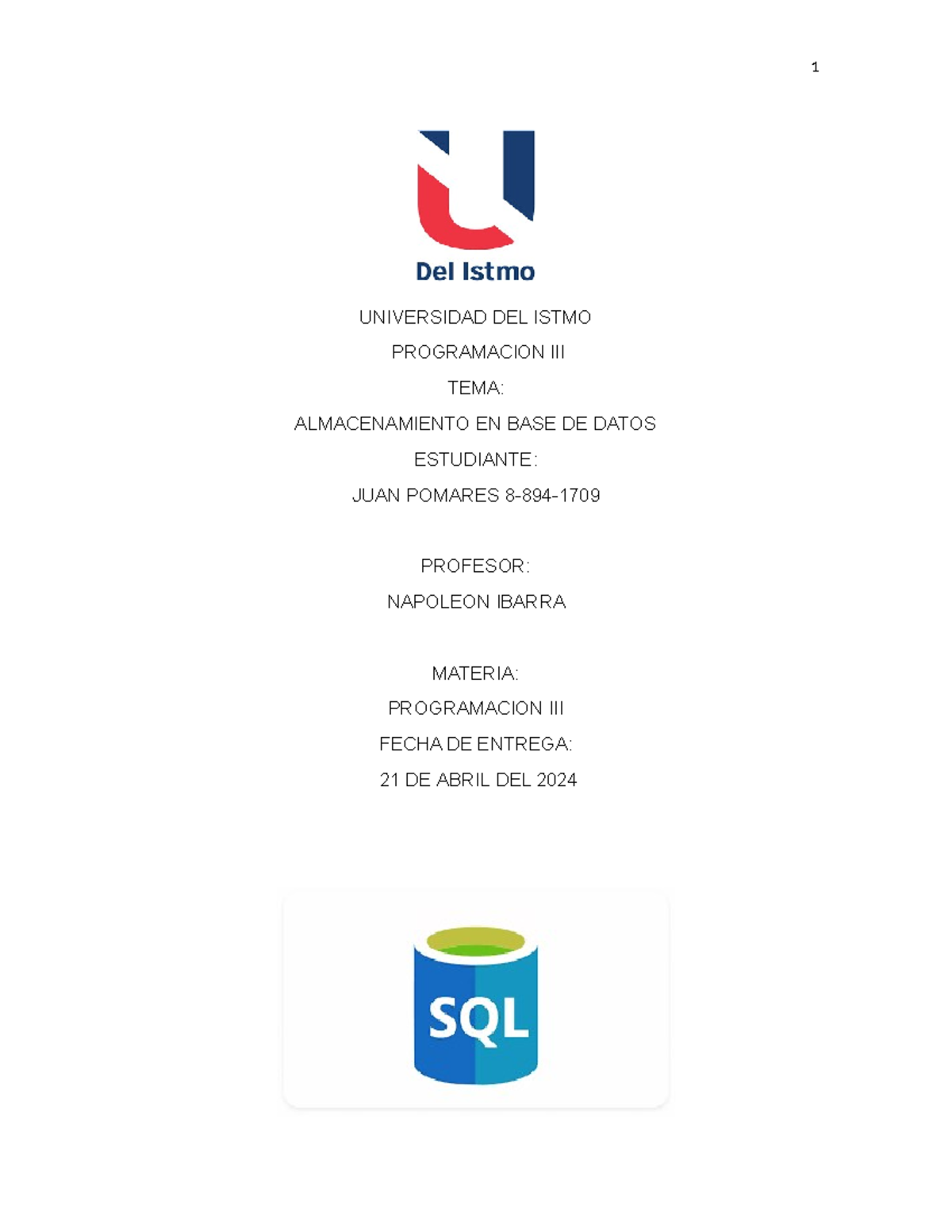 1

Del Istmo

UNIVERSIDAD DEL ISTMO

PROGRAMACION III

TEMA:

ALMACENAMIENTO EN BASE DE DATOS

ESTUDIANTE:

JUAN POMARES 8-894-1709

PROFESOR:

NAPOLEON IBARRA

MATERIA:

PROGRAMACION III

FECHA DE ENTREGA:

21 DE ABRIL DEL 2024

SQL